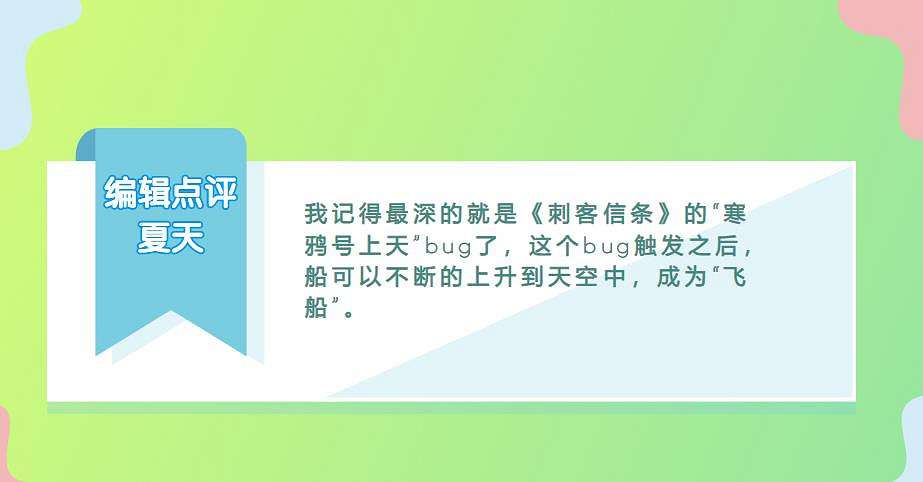 编辑点评
夏天

我记得最深的就是《刺客信条》的“寒鸦号上天”bug了，这个bug触发之后，船可以不断的上升到天空中，成为“飞船”。